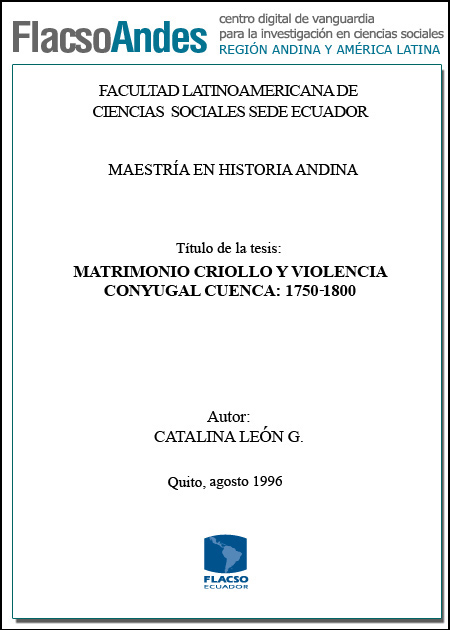 FlacsoAndes centro digital de vanguardia para la investigación en ciencias sociales REGIÓN ANDINA Y AMÉRICA LATINA

FACULTAD LATINOAMERICANA DE CIENCIAS SOCIALES SEDE ECUADOR

MAESTRÍA EN HISTORIA ANDINA

Título de la tesis:
MATRIMONIO CRIOLLO Y VIOLENCIA CONYUGAL CUENCA: 1750-1800

Autor:
CATALINA LEÓN G.

Quito, agosto 1996

FLACSO
ECUADOR